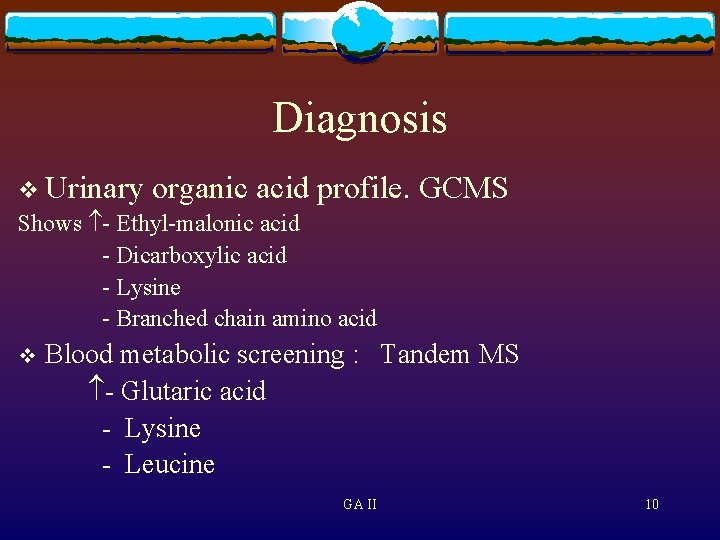 Diagnosis

❖ Urinary organic acid profile. GCMS

Shows ↑- Ethyl-malonic acid
- Dicarboxylic acid
- Lysine
- Branched chain amino acid

❖ Blood metabolic screening : Tandem MS
↑- Glutaric acid
- Lysine
- Leucine

GA II

10